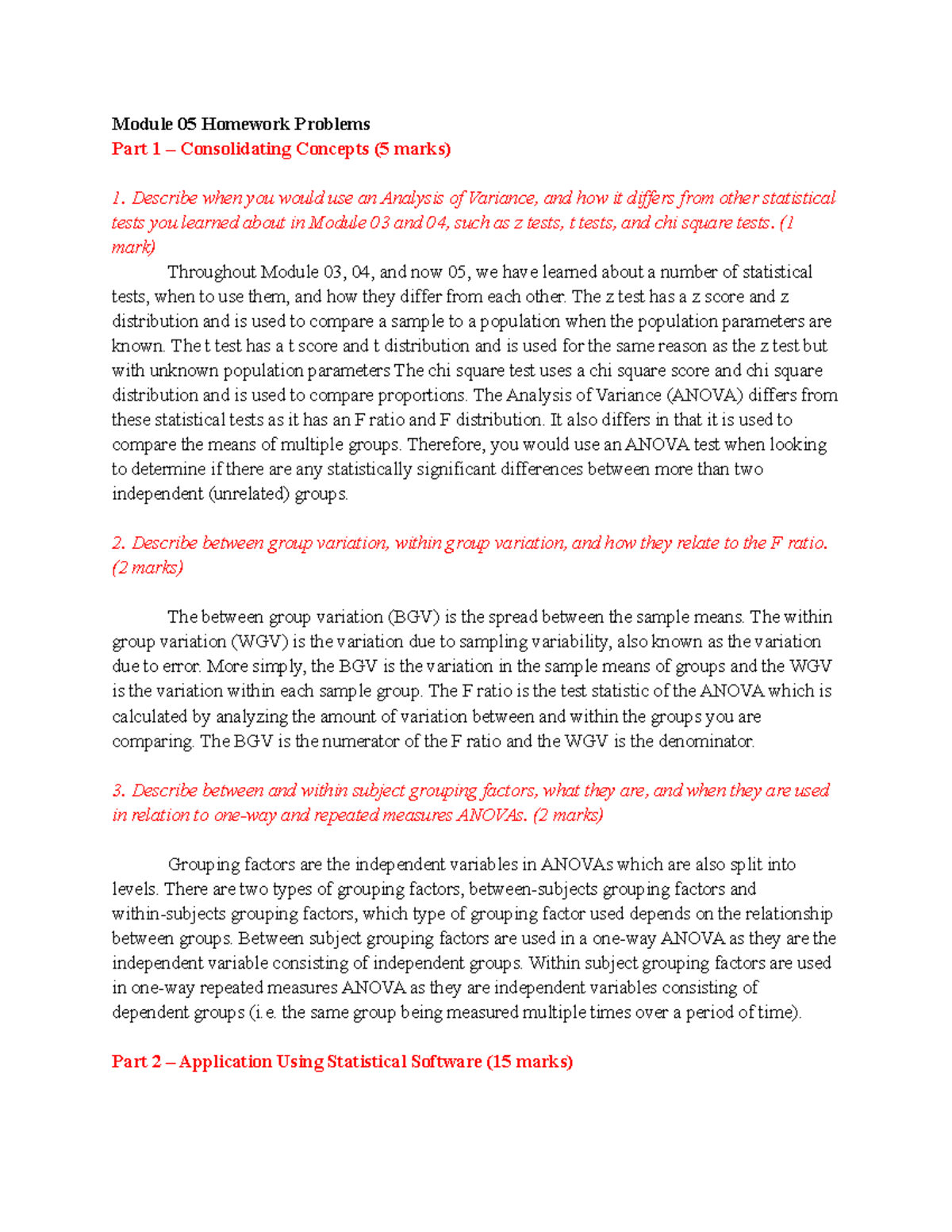 Module 05 Homework Problems
Part 1 – Consolidating Concepts (5 marks)

1. Describe when you would use an Analysis of Variance, and how it differs from other statistical tests you learned about in Module 03 and 04, such as z tests, t tests, and chi square tests. (1 mark)

Throughout Module 03, 04, and now 05, we have learned about a number of statistical tests, when to use them, and how they differ from each other. The z test has a z score and z distribution and is used to compare a sample to a population when the population parameters are known. The t test has a t score and t distribution and is used for the same reason as the z test but with unknown population parameters The chi square test uses a chi square score and chi square distribution and is used to compare proportions. The Analysis of Variance (ANOVA) differs from these statistical tests as it has an F ratio and F distribution. It also differs in that it is used to compare the means of multiple groups. Therefore, you would use an ANOVA test when looking to determine if there are any statistically significant differences between more than two independent (unrelated) groups.

2. Describe between group variation, within group variation, and how they relate to the F ratio. (2 marks)

The between group variation (BGV) is the spread between the sample means. The within group variation (WGV) is the variation due to sampling variability, also known as the variation due to error. More simply, the BGV is the variation in the sample means of groups and the WGV is the variation within each sample group. The F ratio is the test statistic of the ANOVA which is calculated by analyzing the amount of variation between and within the groups you are comparing. The BGV is the numerator of the F ratio and the WGV is the denominator.

3. Describe between and within subject grouping factors, what they are, and when they are used in relation to one-way and repeated measures ANOVAs. (2 marks)

Grouping factors are the independent variables in ANOVAs which are also split into levels. There are two types of grouping factors, between-subjects grouping factors and within-subjects grouping factors, which type of grouping factor used depends on the relationship between groups. Between subject grouping factors are used in a one-way ANOVA as they are the independent variable consisting of independent groups. Within subject grouping factors are used in one-way repeated measures ANOVA as they are independent variables consisting of dependent groups (i.e. the same group being measured multiple times over a period of time).

Part 2 – Application Using Statistical Software (15 marks)